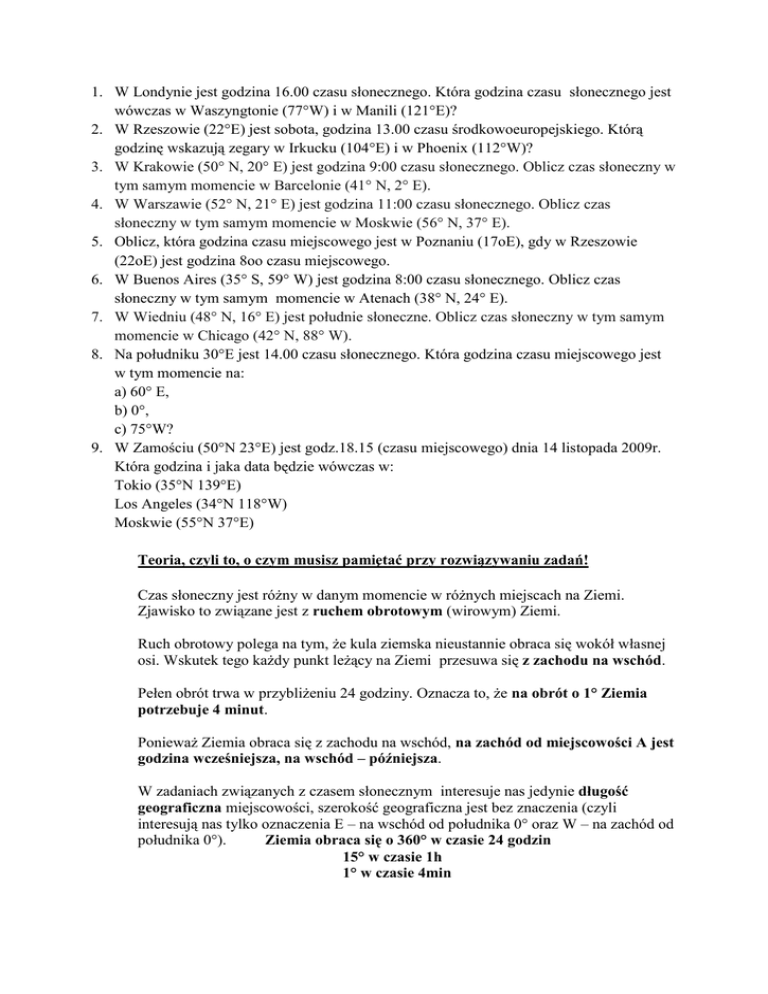 1. W Londynie jest godzina 16.00 czasu słonecznego. Która godzina czasu słonecznego jest wówczas w Waszyngtonie (77°W) i w Manili (121°E)?
2. W Rzeszowie (22°E) jest sobota, godzina 13.00 czasu środkowoeuropejskiego. Którą godzinę wskazują zegary w Irkucku (104°E) i w Phoenix (112°W)?
3. W Krakowie (50° N, 20° E) jest godzina 9:00 czasu słonecznego. Oblicz czas słoneczny w tym samym momencie w Barcelonie (41° N, 2° E).
4. W Warszawie (52° N, 21° E) jest godzina 11:00 czasu słonecznego. Oblicz czas słoneczny w tym samym momencie w Moskwie (56° N, 37° E).
5. Oblicz, która godzina czasu miejscowego jest w Poznaniu (17oE), gdy w Rzeszowie (22oE) jest godzina 8oo czasu miejscowego.
6. W Buenos Aires (35° S, 59° W) jest godzina 8:00 czasu słonecznego. Oblicz czas słoneczny w tym samym momencie w Atenach (38° N, 24° E).
7. W Wiedniu (48° N, 16° E) jest południe słoneczne. Oblicz czas słoneczny w tym samym momencie w Chicago (42° N, 88° W).
8. Na południku 30°E jest 14.00 czasu słonecznego. Która godzina czasu miejscowego jest w tym momencie na:
a) 60° E,
b) 0°,
c) 75°W?
9. W Zamościu (50°N 23°E) jest godz.18.15 (czasu miejscowego) dnia 14 listopada 2009r. Która godzina i jaka data będzie wówczas w:
Tokio (35°N 139°E)
Los Angeles (34°N 118°W)
Moskwie (55°N 37°E)

Teoria, czyli to, o czym musisz pamiętać przy rozwiązywaniu zadań!

Czas słoneczny jest różny w danym momencie w różnych miejscach na Ziemi. Zjawisko to związane jest z ruchem obrotowym (wirowym) Ziemi.

Ruch obrotowy polega na tym, że kula ziemska nieustannie obraca się wokół własnej osi. Wskutek tego każdy punkt leżący na Ziemi przesuwa się z zachodu na wschód.

Pełen obrót trwa w przybliżeniu 24 godziny. Oznacza to, że na obrót o 1° Ziemia potrzebuje 4 minut.

Ponieważ Ziemia obraca się z zachodu na wschód, na zachód od miejscowości A jest godzina wcześniejsza, na wschód – późniejsza.

W zadaniach związanych z czasem słonecznym interesuje nas jedynie długość geograficzna miejscowości, szerokość geograficzna jest bez znaczenia (czyli interesują nas tylko oznaczenia E – na wschód od południka 0° oraz W – na zachód od południka 0°). Ziemia obraca się o 360° w czasie 24 godzin
15° w czasie 1h
1° w czasie 4min